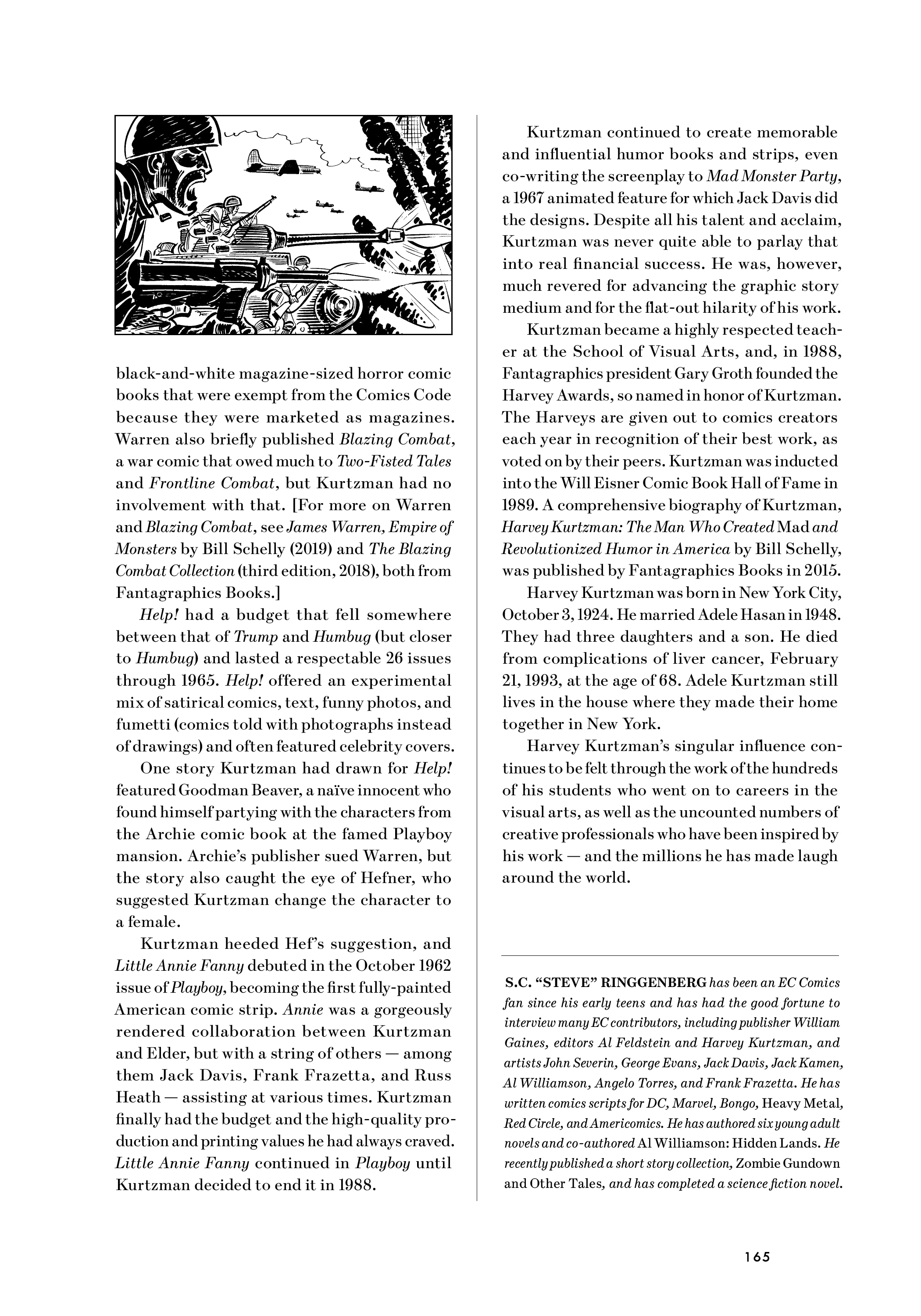 black-and-white magazine-sized horror comic books that were exempt from the Comics Code because they were marketed as magazines. Warren also briefly published Blazing Combat, a war comic that owed much to Two-Fisted Tales and Frontline Combat, but Kurtzman had no involvement with that. [For more on Warren and Blazing Combat, see James Warren, Empire of Monsters by Bill Schelly (2019) and The Blazing Combat Collection (third edition, 2018), both from Fantagraphics Books.]

Help! had a budget that fell somewhere between that of Trump and Humbug (but closer to Humbug) and lasted a respectable 26 issues through 1965. Help! offered an experimental mix of satirical comics, text, funny photos, and fumetti (comics told with photographs instead of drawings) and often featured celebrity covers.

One story Kurtzman had drawn for Help! featured Goodman Beaver, a naïve innocent who found himself partying with the characters from the Archie comic book at the famed Playboy mansion. Archie's publisher sued Warren, but the story also caught the eye of Hefner, who suggested Kurtzman change the character to a female.

Kurtzman heeded Hef's suggestion, and Little Annie Fanny debuted in the October 1962 issue of Playboy, becoming the first fully-painted American comic strip. Annie was a gorgeously rendered collaboration between Kurtzman and Elder, but with a string of others — among them Jack Davis, Frank Frazetta, and Russ Heath — assisting at various times. Kurtzman finally had the budget and the high-quality production and printing values he had always craved. Little Annie Fanny continued in Playboy until Kurtzman decided to end it in 1988.

Kurtzman continued to create memorable and influential humor books and strips, even co-writing the screenplay to Mad Monster Party, a 1967 animated feature for which Jack Davis did the designs. Despite all his talent and acclaim, Kurtzman was never quite able to parlay that into real financial success. He was, however, much revered for advancing the graphic story medium and for the flat-out hilarity of his work.

Kurtzman became a highly respected teacher at the School of Visual Arts, and, in 1988, Fantagraphics president Gary Groth founded the Harvey Awards, so named in honor of Kurtzman. The Harveys are given out to comics creators each year in recognition of their best work, as voted on by their peers. Kurtzman was inducted into the Will Eisner Comic Book Hall of Fame in 1989. A comprehensive biography of Kurtzman, Harvey Kurtzman: The Man Who Created Mad and Revolutionized Humor in America by Bill Schelly, was published by Fantagraphics Books in 2015.

Harvey Kurtzman was born in New York City, October 3, 1924. He married Adele Hasan in 1948. They had three daughters and a son. He died from complications of liver cancer, February 21, 1993, at the age of 68. Adele Kurtzman still lives in the house where they made their home together in New York.

Harvey Kurtzman's singular influence continues to be felt through the work of the hundreds of his students who went on to careers in the visual arts, as well as the uncounted numbers of creative professionals who have been inspired by his work — and the millions he has made laugh around the world.

S.C. "STEVE" RINGGENBERG has been an EC Comics fan since his early teens and has had the good fortune to interview many EC contributors, including publisher William Gaines, editors Al Feldstein and Harvey Kurtzman, and artists John Severin, George Evans, Jack Davis, Jack Kamen, Al Williamson, Angelo Torres, and Frank Frazetta. He has written comics scripts for DC, Marvel, Bongo, Heavy Metal, Red Circle, and Americomics. He has authored six young adult novels and co-authored Al Williamson: Hidden Lands. He recently published a short story collection, Zombie Gundown and Other Tales, and has completed a science fiction novel.

165